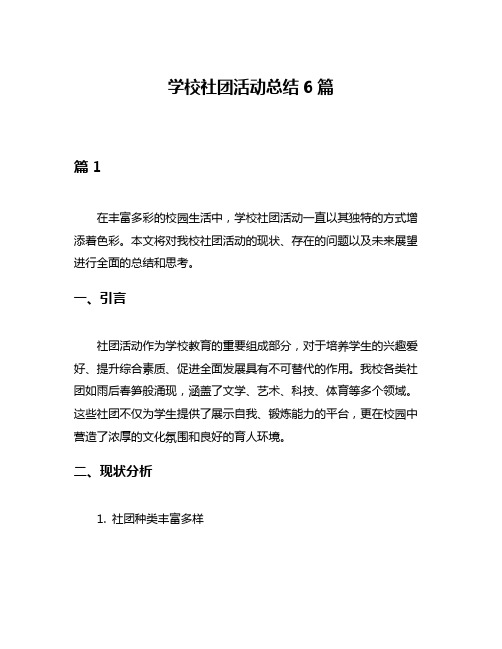 学校社团活动总结 6 篇

篇 1

在丰富多彩的校园生活中，学校社团活动一直以其独特的方式增添着色彩。本文将对我校社团活动的现状、存在的问题以及未来展望进行全面的总结和思考。

一、引言

社团活动作为学校教育的重要组成部分，对于培养学生的兴趣爱好、提升综合素质、促进全面发展具有不可替代的作用。我校各类社团如雨后春笋般涌现，涵盖了文学、艺术、科技、体育等多个领域。这些社团不仅为学生提供了展示自我、锻炼能力的平台，更在校园中营造了浓厚的文化氛围和良好的育人环境。

二、现状分析

1. 社团种类丰富多样